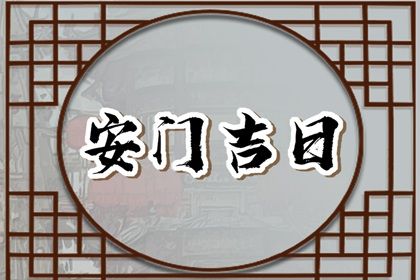 安门吉日